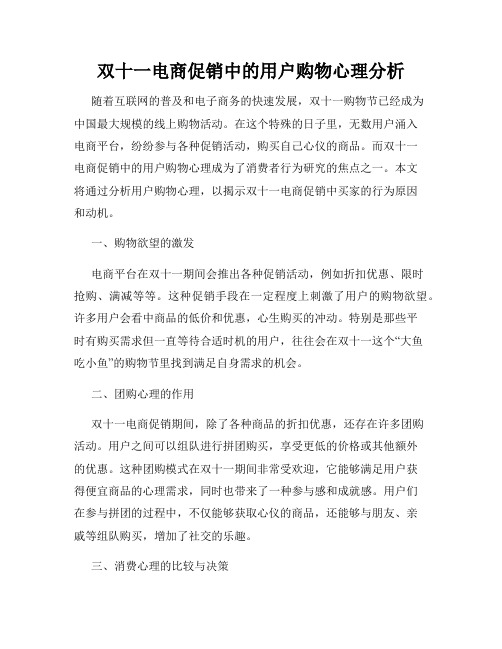 双十一电商促销中的用户购物心理分析

随着互联网的普及和电子商务的快速发展，双十一购物节已经成为中国最大规模的线上购物活动。在这个特殊的日子里，无数用户涌入电商平台，纷纷参与各种促销活动，购买自己心仪的商品。而双十一电商促销中的用户购物心理成为了消费者行为研究的焦点之一。本文将通过分析用户购物心理，以揭示双十一电商促销中买家的行为原因和动机。

一、购物欲望的激发

电商平台在双十一期间会推出各种促销活动，例如折扣优惠、限时抢购、满减等等。这种促销手段在一定程度上刺激了用户的购物欲望。许多用户会看中商品的低价和优惠，心生购买的冲动。特别是那些平时有购买需求但一直等待合适时机的用户，往往会在双十一这个“大鱼吃小鱼”的购物节里找到满足自身需求的机会。

二、团购心理的作用

双十一电商促销期间，除了各种商品的折扣优惠，还存在许多团购活动。用户之间可以组队进行拼团购买，享受更低的价格或其他额外的优惠。这种团购模式在双十一期间非常受欢迎，它能够满足用户获得便宜商品的心理需求，同时也带来了一种参与感和成就感。用户们在参与拼团的过程中，不仅能够获取心仪的商品，还能够与朋友、亲戚等组队购买，增加了社交的乐趣。

三、消费心理的比较与决策